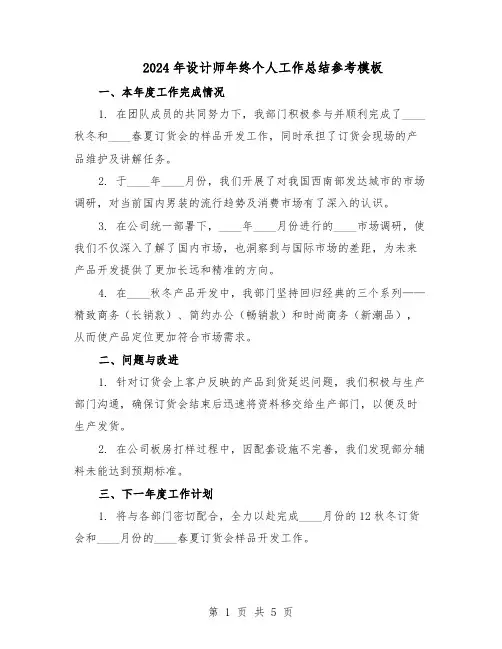 2024年设计师年终个人工作总结参考模板

一、本年度工作完成情况

1. 在团队成员的共同努力下，我部门积极参与并顺利完成了____秋冬和____春夏订货会的样品开发工作，同时承担了订货会现场的产品维护及讲解任务。

2. 于____年____月份，我们开展了对我国西南部发达城市的市场调研，对当前国内男装的流行趋势及消费市场有了深入的认识。

3. 在公司统一部署下，____年____月份进行的____市场调研，使我们不仅深入了解了国内市场，也洞察到与国际市场的差距，为未来产品开发提供了更加长远和精准的方向。

4. 在____秋冬产品开发中，我部门坚持回归经典的三个系列——精致商务（长销款）、简约办公（畅销款）和时尚商务（新潮品），从而使产品定位更加符合市场需求。

二、问题与改进

1. 针对订货会上客户反映的产品到货延迟问题，我们积极与生产部门沟通，确保订货会结束后迅速将资料移交给生产部门，以便及时生产发货。

2. 在公司板房打样过程中，因配套设施不完善，我们发现部分辅料未能达到预期标准。

三、下一年度工作计划

1. 将与各部门密切配合，全力以赴完成____月份的12秋冬订货会和____月份的____春夏订货会样品开发工作。

第 1 页 共 5 页